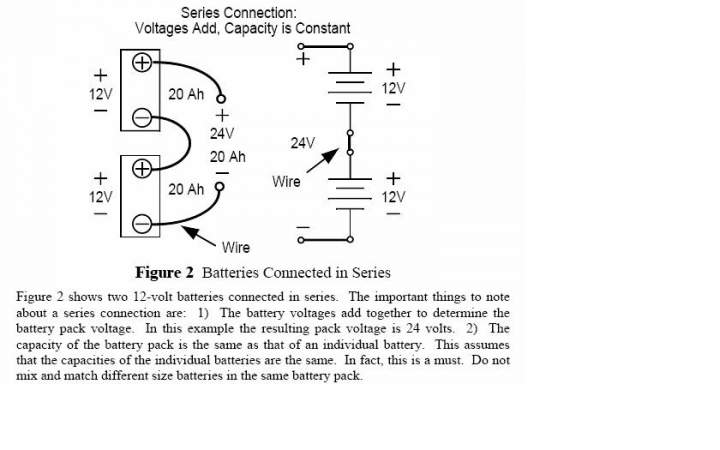 Series Connection:
Voltages Add, Capacity is Constant

+
12V
−

20 Ah

+
24V
20 Ah
−

+
12V
−

20 Ah

Wire

+

+
12V
−

24V

Wire

+
12V
−

−

**Figure 2** Batteries Connected in Series

Figure 2 shows two 12-volt batteries connected in series. The important things to note about a series connection are: 1) The battery voltages add together to determine the battery pack voltage. In this example the resulting pack voltage is 24 volts. 2) The capacity of the battery pack is the same as that of an individual battery. This assumes that the capacities of the individual batteries are the same. In fact, this is a must. Do not mix and match different size batteries in the same battery pack.